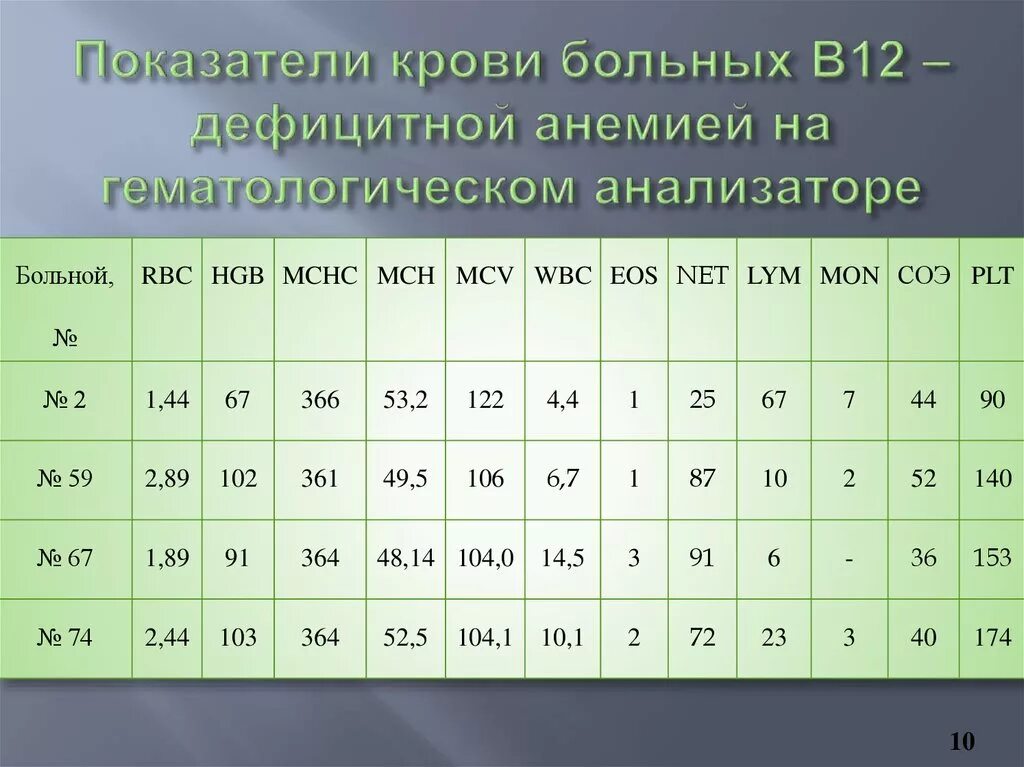 Показатели крови больных В12 – дефицитной анемией на гематологическом анализаторе

| Больной, № | RBC | HGB | MCHC | MCH | MCV | WBC | EOS | NET | LYM | MON | СОЭ | PLT |
|---|---|---|---|---|---|---|---|---|---|---|---|---|
| № 2 | 1,44 | 67 | 366 | 53,2 | 122 | 4,4 | 1 | 25 | 67 | 7 | 44 | 90 |
| № 59 | 2,89 | 102 | 361 | 49,5 | 106 | 6,7 | 1 | 87 | 10 | 2 | 52 | 140 |
| № 67 | 1,89 | 91 | 364 | 48,14 | 104,0 | 14,5 | 3 | 91 | 6 | - | 36 | 153 |
| № 74 | 2,44 | 103 | 364 | 52,5 | 104,1 | 10,1 | 2 | 72 | 23 | 3 | 40 | 174 |

10